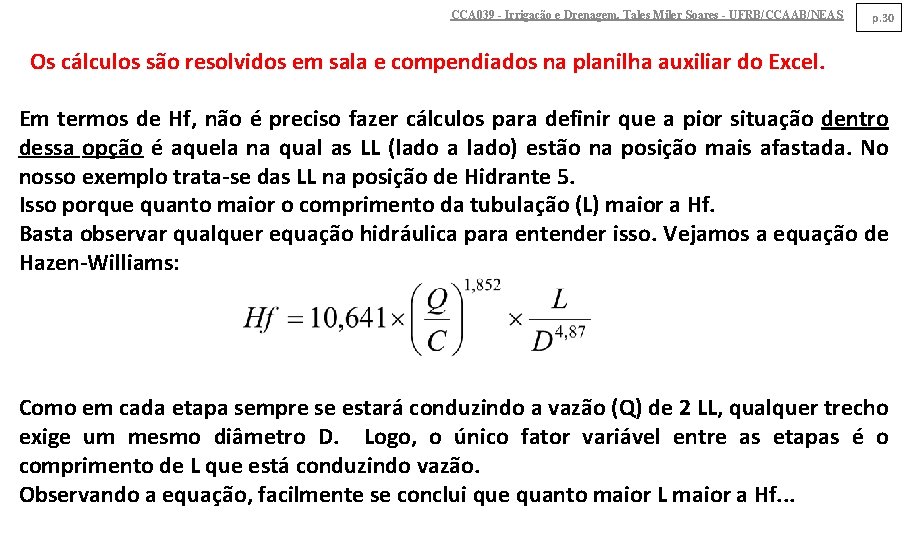 CCA039 - Irrigação e Drenagem. Tales Miler Soares - UFRB/CCAAB/NEAS

p.30

Os cálculos são resolvidos em sala e compendiados na planilha auxiliar do Excel.

Em termos de Hf, não é preciso fazer cálculos para definir que a pior situação dentro dessa opção é aquela na qual as LL (lado a lado) estão na posição mais afastada. No nosso exemplo trata-se das LL na posição de Hidrante 5.
Isso porque quanto maior o comprimento da tubulação (L) maior a Hf.
Basta observar qualquer equação hidráulica para entender isso. Vejamos a equação de Hazen-Williams:

$Hf = 10,641 \times \left(\frac{Q}{C}\right)^{1,852} \times \frac{L}{D^{4,87}}$

Como em cada etapa sempre se estará conduzindo a vazão (Q) de 2 LL, qualquer trecho exige um mesmo diâmetro D. Logo, o único fator variável entre as etapas é o comprimento de L que está conduzindo vazão.
Observando a equação, facilmente se conclui que quanto maior L maior a Hf...